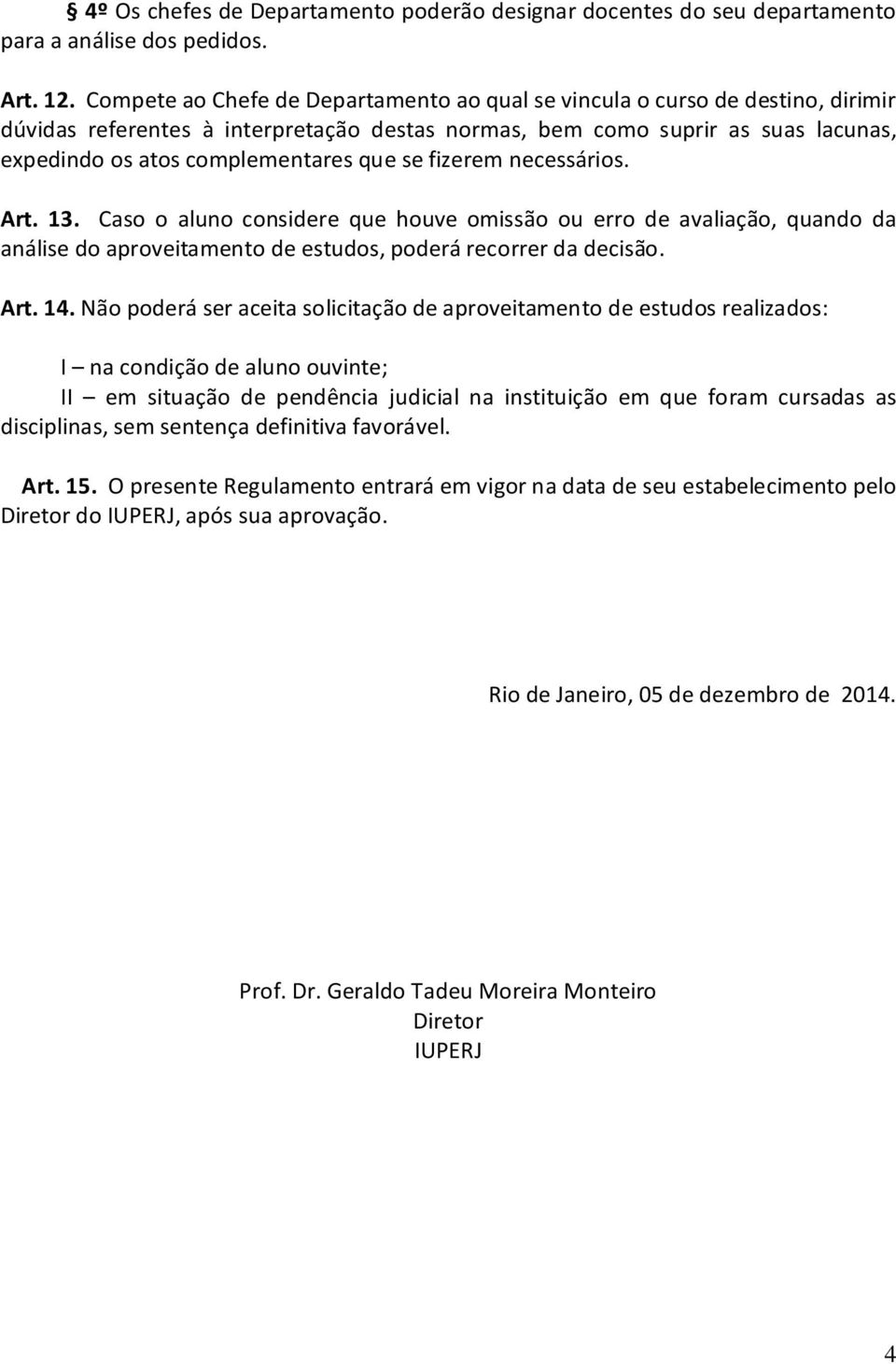 § 4º Os chefes de Departamento poderão designar docentes do seu departamento para a análise dos pedidos.

Art. 12. Compete ao Chefe de Departamento ao qual se vincula o curso de destino, dirimir dúvidas referentes à interpretação destas normas, bem como suprir as suas lacunas, expedindo os atos complementares que se fizerem necessários.

Art. 13. Caso o aluno considere que houve omissão ou erro de avaliação, quando da análise do aproveitamento de estudos, poderá recorrer da decisão.

Art. 14. Não poderá ser aceita solicitação de aproveitamento de estudos realizados:

I – na condição de aluno ouvinte;
II – em situação de pendência judicial na instituição em que foram cursadas as disciplinas, sem sentença definitiva favorável.

Art. 15. O presente Regulamento entrará em vigor na data de seu estabelecimento pelo Diretor do IUPERJ, após sua aprovação.

Rio de Janeiro, 05 de dezembro de 2014.

Prof. Dr. Geraldo Tadeu Moreira Monteiro
Diretor
IUPERJ

4